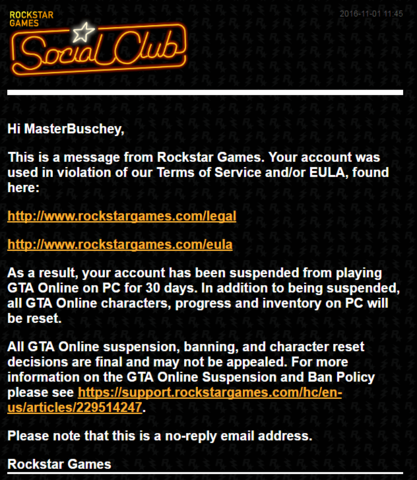 ROCKSTAR GAMES

Social Club

2016-11-01 11:45

Hi MasterBuschey,

This is a message from Rockstar Games. Your account was used in violation of our Terms of Service and/or EULA, found here:

http://www.rockstargames.com/legal

http://www.rockstargames.com/eula

As a result, your account has been suspended from playing GTA Online on PC for 30 days. In addition to being suspended, all GTA Online characters, progress and inventory on PC will be reset.

All GTA Online suspension, banning, and character reset decisions are final and may not be appealed. For more information on the GTA Online Suspension and Ban Policy please see https://support.rockstargames.com/hc/en-us/articles/229514247.

Please note that this is a no-reply email address.

Rockstar Games